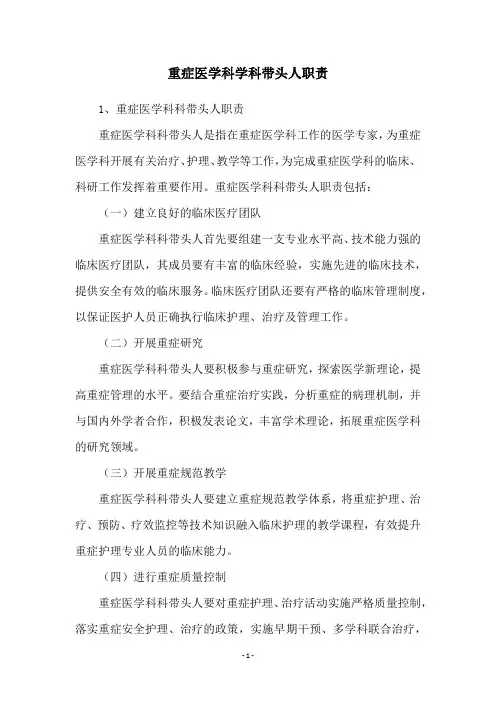 重症医学科学科带头人职责

1、重症医学科科带头人职责

重症医学科科带头人是指在重症医学科工作的医学专家，为重症医学科开展有关治疗、护理、教学等工作，为完成重症医学科的临床、科研工作发挥着重要作用。重症医学科科带头人职责包括：

（一）建立良好的临床医疗团队

重症医学科科带头人首先要组建一支专业水平高、技术能力强的临床医疗团队，其成员要有丰富的临床经验，实施先进的临床技术，提供安全有效的临床服务。临床医疗团队还要有严格的临床管理制度，以保证医护人员正确执行临床护理、治疗及管理工作。

（二）开展重症研究

重症医学科科带头人要积极参与重症研究，探索医学新理论，提高重症管理的水平。要结合重症治疗实践，分析重症的病理机制，并与国内外学者合作，积极发表论文，丰富学术理论，拓展重症医学科的研究领域。

（三）开展重症规范教学

重症医学科科带头人要建立重症规范教学体系，将重症护理、治疗、预防、疗效监控等技术知识融入临床护理的教学课程，有效提升重症护理专业人员的临床能力。

（四）进行重症质量控制

重症医学科科带头人要对重症护理、治疗活动实施严格质量控制，落实重症安全护理、治疗的政策，实施早期干预、多学科联合治疗，

- 1 -